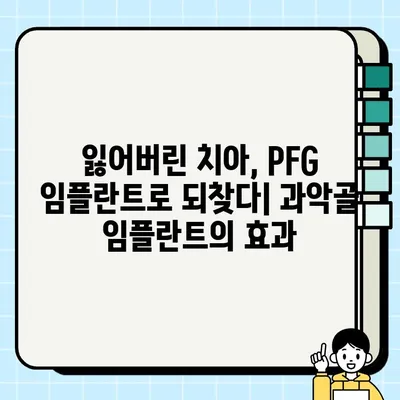 잃어버린 치아, PFG 임플란트로 되찾다| 과악골 임플란트의 효과